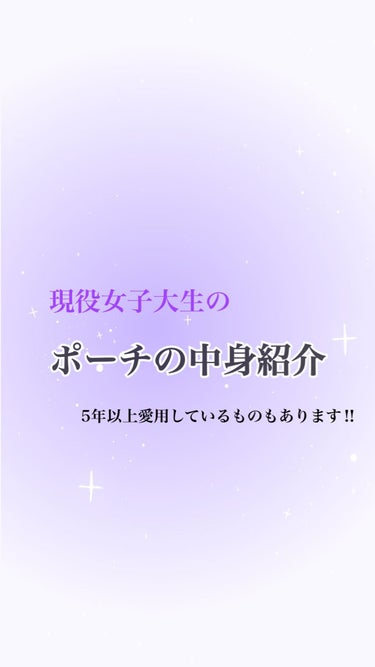 現役女子大生の

ポーチの中身紹介

5年以上愛用しているものもあります!!